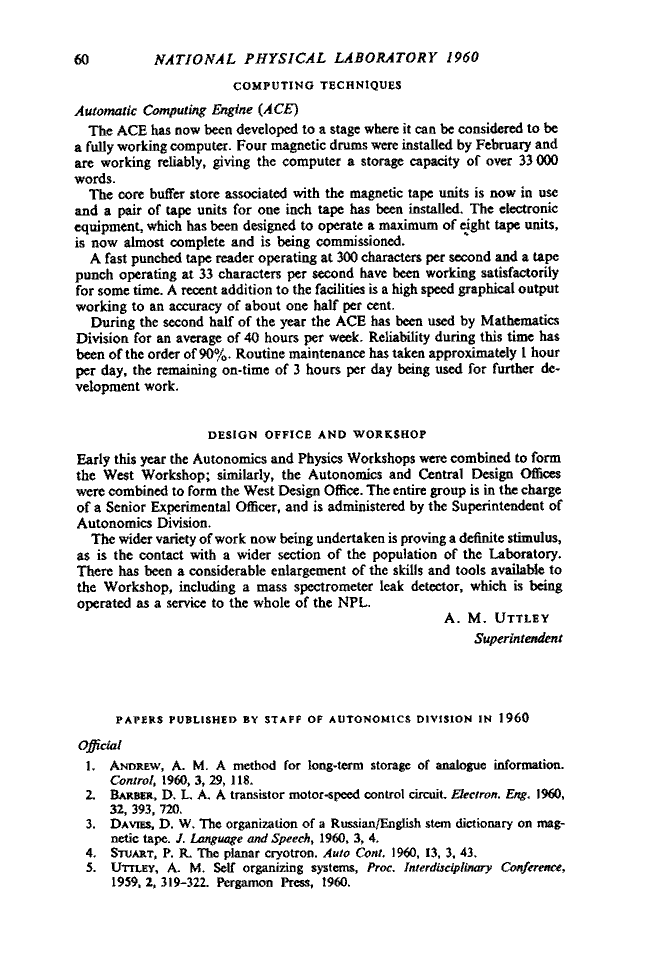 60 NATIONAL PHYSICAL LABORATORY 1960

COMPUTING TECHNIQUES

Automatic Computing Engine (ACE)

The ACE has now been developed to a stage where it can be considered to be a fully working computer. Four magnetic drums were installed by February and are working reliably, giving the computer a storage capacity of over 33 000 words.

The core buffer store associated with the magnetic tape units is now in use and a pair of tape units for one inch tape has been installed. The electronic equipment, which has been designed to operate a maximum of eight tape units, is now almost complete and is being commissioned.

A fast punched tape reader operating at 300 characters per second and a tape punch operating at 33 characters per second have been working satisfactorily for some time. A recent addition to the facilities is a high speed graphical output working to an accuracy of about one half per cent.

During the second half of the year the ACE has been used by Mathematics Division for an average of 40 hours per week. Reliability during this time has been of the order of 90%. Routine maintenance has taken approximately 1 hour per day, the remaining on-time of 3 hours per day being used for further development work.

DESIGN OFFICE AND WORKSHOP

Early this year the Autonomics and Physics Workshops were combined to form the West Workshop; similarly, the Autonomics and Central Design Offices were combined to form the West Design Office. The entire group is in the charge of a Senior Experimental Officer, and is administered by the Superintendent of Autonomics Division.

The wider variety of work now being undertaken is proving a definite stimulus, as is the contact with a wider section of the population of the Laboratory. There has been a considerable enlargement of the skills and tools available to the Workshop, including a mass spectrometer leak detector, which is being operated as a service to the whole of the NPL.

A. M. UTTLEY
Superintendent

PAPERS PUBLISHED BY STAFF OF AUTONOMICS DIVISION IN 1960

Official

1. ANDREW, A. M. A method for long-term storage of analogue information. Control, 1960, 3, 29, 118.
2. BARBER, D. L. A. A transistor motor-speed control circuit. Electron. Eng. 1960, 32, 393, 720.
3. DAVIES, D. W. The organization of a Russian/English stem dictionary on magnetic tape. J. Language and Speech, 1960, 3, 4.
4. STUART, P. R. The planar cryotron. Auto Cont. 1960, 13, 3, 43.
5. UTTLEY, A. M. Self organizing systems, Proc. Interdisciplinary Conference, 1959, 2, 319-322. Pergamon Press, 1960.